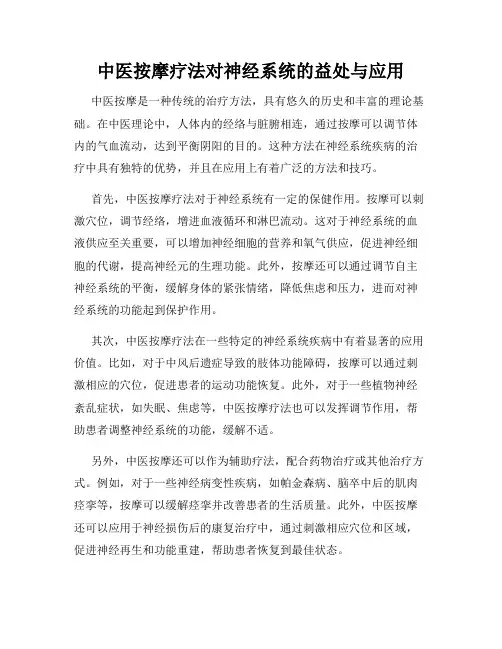 中医按摩疗法对神经系统的益处与应用

中医按摩是一种传统的治疗方法，具有悠久的历史和丰富的理论基础。在中医理论中，人体内的经络与脏腑相连，通过按摩可以调节体内的气血流动，达到平衡阴阳的目的。这种方法在神经系统疾病的治疗中具有独特的优势，并且在应用上有着广泛的方法和技巧。

首先，中医按摩疗法对于神经系统有一定的保健作用。按摩可以刺激穴位，调节经络，增进血液循环和淋巴流动。这对于神经系统的血液供应至关重要，可以增加神经细胞的营养和氧气供应，促进神经细胞的代谢，提高神经元的生理功能。此外，按摩还可以通过调节自主神经系统的平衡，缓解身体的紧张情绪，降低焦虑和压力，进而对神经系统的功能起到保护作用。

其次，中医按摩疗法在一些特定的神经系统疾病中有着显著的应用价值。比如，对于中风后遗症导致的肢体功能障碍，按摩可以通过刺激相应的穴位，促进患者的运动功能恢复。此外，对于一些植物神经紊乱症状，如失眠、焦虑等，中医按摩疗法也可以发挥调节作用，帮助患者调整神经系统的功能，缓解不适。

另外，中医按摩还可以作为辅助疗法，配合药物治疗或其他治疗方式。例如，对于一些神经病变性疾病，如帕金森病、脑卒中后的肌肉痉挛等，按摩可以缓解痉挛并改善患者的生活质量。此外，中医按摩还可以应用于神经损伤后的康复治疗中，通过刺激相应穴位和区域，促进神经再生和功能重建，帮助患者恢复到最佳状态。